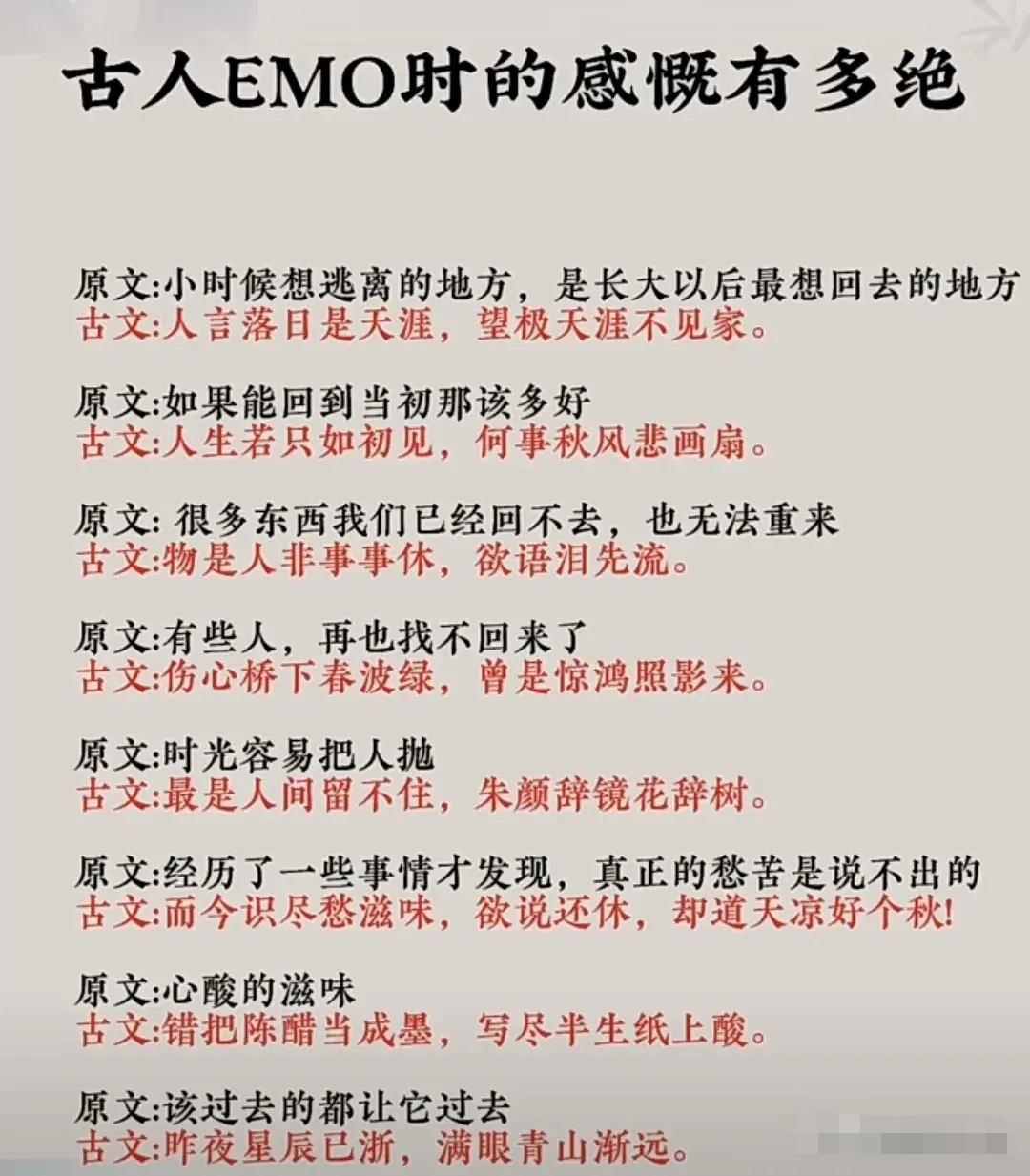 古人EMO时的感慨有多绝

原文:小时候想逃离的地方，是长大以后最想回去的地方
古文:人言落日是天涯，望极天涯不见家。

原文:如果能回到当初那该多好
古文:人生若只如初见，何事秋风悲画扇。

原文: 很多东西我们已经回不去，也无法重来
古文:物是人非事事休，欲语泪先流。

原文:有些人，再也找不回来了
古文:伤心桥下春波绿，曾是惊鸿照影来。

原文:时光容易把人抛
古文:最是人间留不住，朱颜辞镜花辞树。

原文:经历了一些事情才发现，真正的愁苦是说不出的
古文:而今识尽愁滋味，欲说还休，却道天凉好个秋!

原文:心酸的滋味
古文:错把陈醋当成墨，写尽半生纸上酸。

原文:该过去的都让它过去
古文:昨夜星辰已逝，满眼青山渐远。